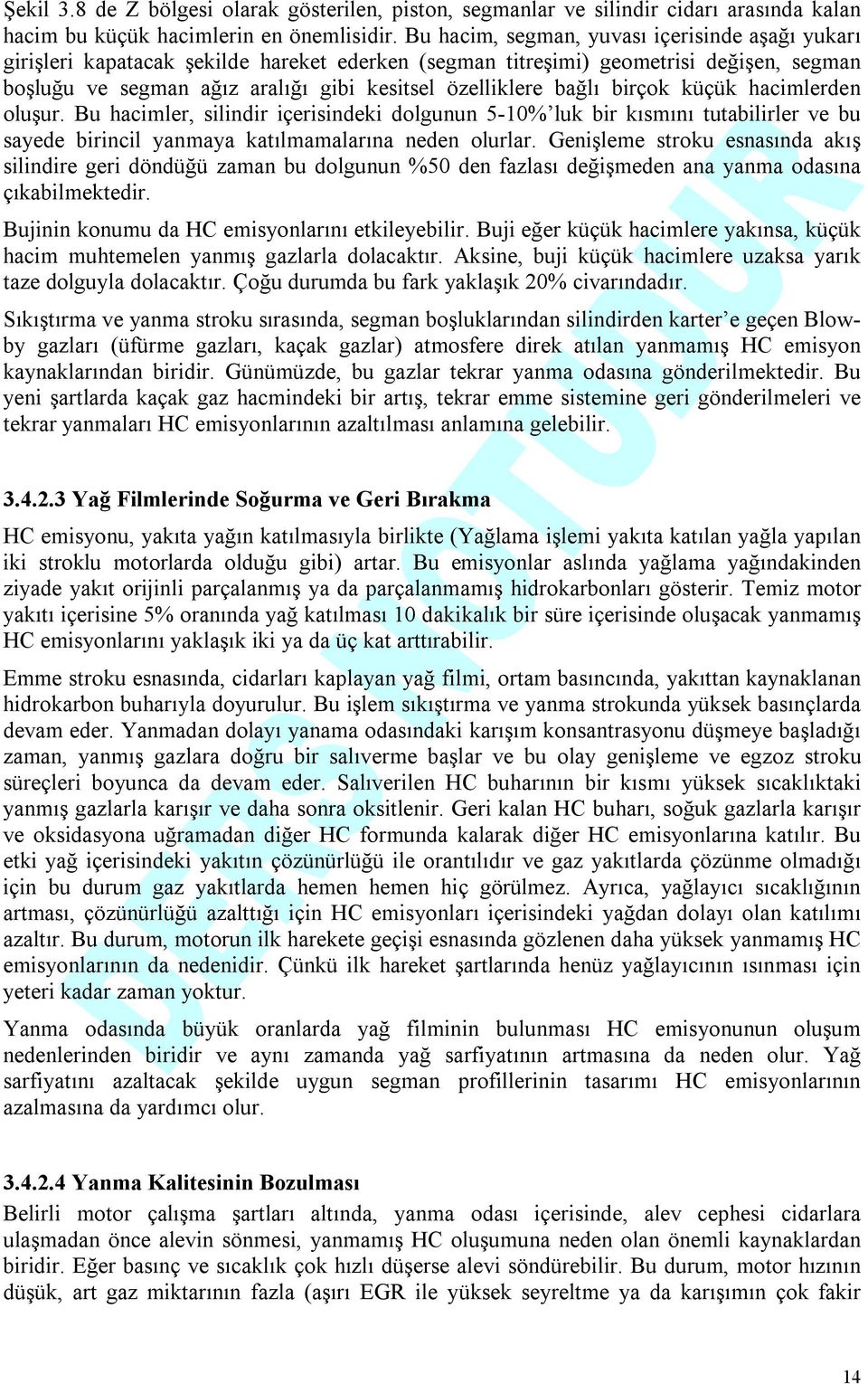 Şekil 3.8 de Z bölgesi olarak gösterilen, piston, segmanlar ve silindir cidarı arasında kalan hacim bu küçük hacimlerin en önemlisidir. Bu hacim, segman, yuvası içerisinde aşağı yukarı girişleri kapatacak şekilde hareket ederken (segman titreşimi) geometrisi değişen, segman boşluğu ve segman ağız aralığı gibi kesitsel özelliklere bağlı birçok küçük hacimlerden oluşur. Bu hacimler, silindir içerisindeki dolgunun 5-10%'luk bir kısmını tutabilirler ve bu sayede birincil yanmaya katılmamalarına neden olurlar. Genişleme stroku esnasında akış silindire geri döndüğü zaman bu dolgunun %50 den fazlası değişmeden ana yanma odasına çıkabilmektedir.

Bujinin konumu da HC emisyonlarını etkileyebilir. Buji eğer küçük hacimlere yakınsa, küçük hacim muhtemelen yanmış gazlarla dolacaktır. Aksine, buji küçük hacimlere uzaksa yarık taze dolguyla dolacaktır. Çoğu durumda bu fark yaklaşık 20% civarındadır.

Sıkıştırma ve yanma stroku sırasında, segman boşluklarından silindirden karter'e geçen Blow-by gazları (üfürme gazları, kaçak gazlar) atmosfere direk atılan yanmamış HC emisyon kaynaklarından biridir. Günümüzde, bu gazlar tekrar yanma odasına gönderilmektedir. Bu yeni şartlarda kaçak gaz hacmindeki bir artış, tekrar emme sistemine geri gönderilmeleri ve tekrar yanmaları HC emisyonlarının azaltılması anlamına gelebilir.

3.4.2.3 Yağ Filmlerinde Soğurma ve Geri Bırakma

HC emisyonu, yakıta yağın katılmasıyla birlikte (Yağlama işlemi yakıta katılan yağla yapılan iki stroklu motorlarda olduğu gibi) artar. Bu emisyonlar aslında yağlama yağındakinden ziyade yakıt orijinli parçalanmış ya da parçalanmamış hidrokarbonları gösterir. Temiz motor yakıtı içerisine 5% oranında yağ katılması 10 dakikalık bir süre içerisinde oluşacak yanmamış HC emisyonlarını yaklaşık iki ya da üç kat arttırabilir.

Emme stroku esnasında, cidarları kaplayan yağ filmi, ortam basıncında, yakıttan kaynaklanan hidrokarbon buharıyla doyurulur. Bu işlem sıkıştırma ve yanma strokunda yüksek basınçlarda devam eder. Yanmadan dolayı yanama odasındaki karışım konsantrasyonu düşmeye başladığı zaman, yanmış gazlara doğru bir salıverme başlar ve bu olay genişleme ve egzoz stroku süreçleri boyunca da devam eder. Salıverilen HC buharının bir kısmı yüksek sıcaklıktaki yanmış gazlarla karışır ve daha sonra oksitlenir. Geri kalan HC buharı, soğuk gazlarla karışır ve oksidasyona uğramadan diğer HC formunda kalarak diğer HC emisyonlarına katılır. Bu etki yağ içerisindeki yakıtın çözünürlüğü ile orantılıdır ve gaz yakıtlarda çözünme olmadığı için bu durum gaz yakıtlarda hemen hemen hiç görülmez. Ayrıca, yağlayıcı sıcaklığının artması, çözünürlüğü azalttığı için HC emisyonları içerisindeki yağdan dolayı olan katılımı azaltır. Bu durum, motorun ilk harekete geçişi esnasında gözlenen daha yüksek yanmamış HC emisyonlarının da nedenidir. Çünkü ilk hareket şartlarında henüz yağlayıcının ısınması için yeteri kadar zaman yoktur.

Yanma odasında büyük oranlarda yağ filminin bulunması HC emisyonunun oluşum nedenlerinden biridir ve aynı zamanda yağ sarfiyatının artmasına da neden olur. Yağ sarfiyatını azaltacak şekilde uygun segman profillerinin tasarımı HC emisyonlarının azalmasına da yardımcı olur.

3.4.2.4 Yanma Kalitesinin Bozulması

Belirli motor çalışma şartları altında, yanma odası içerisinde, alev cephesi cidarlara ulaşmadan önce alevin sönmesi, yanmamış HC oluşumuna neden olan önemli kaynaklardan biridir. Eğer basınç ve sıcaklık çok hızlı düşerse alevi söndürebilir. Bu durum, motor hızının düşük, art gaz miktarının fazla (aşırı EGR ile yüksek seyreltme ya da karışımın çok fakir

14